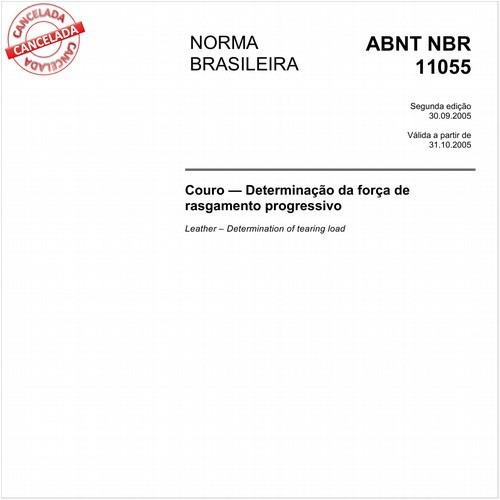 CANCELADA
CANCELADA
CANCELADA

NORMA BRASILEIRA

ABNT NBR 11055

Segunda edição
30.09.2005

Válida a partir de
31.10.2005

Couro — Determinação da força de rasgamento progressivo

Leather – Determination of tearing load